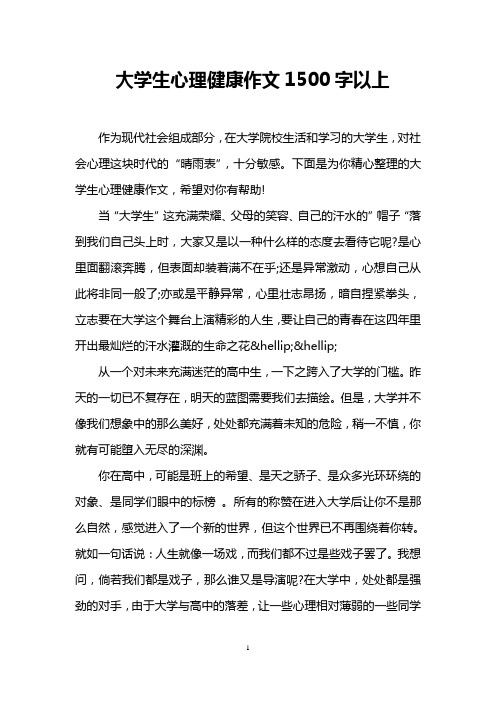 大学生心理健康作文 1500 字以上

作为现代社会组成部分，在大学院校生活和学习的大学生，对社会心理这块时代的“晴雨表”，十分敏感。下面是为你精心整理的大学生心理健康作文，希望对你有帮助!

当“大学生”这充满荣耀、父母的笑容、自己的汗水的”帽子“落到我们自己头上时，大家又是以一种什么样的态度去看待它呢?是心里面翻滚奔腾，但表面却装着满不在乎;还是异常激动，心想自己从此将非同一般了;亦或是平静异常，心里壮志昂扬，暗自捏紧拳头，立志要在大学这个舞台上演精彩的人生，要让自己的青春在这四年里开出最灿烂的汗水灌溉的生命之花&hellip;&hellip;

从一个对未来充满迷茫的高中生，一下之跨入了大学的门槛。昨天的一切已不复存在，明天的蓝图需要我们去描绘。但是，大学并不像我们想象中的那么美好，处处都充满着未知的危险，稍一不慎，你就有可能堕入无尽的深渊。

你在高中，可能是班上的希望、是天之骄子、是众多光环环绕的对象、是同学们眼中的标榜 。所有的称赞在进入大学后让你不是那么自然，感觉进入了一个新的世界，但这个世界已不再围绕着你转。就如一句话说：人生就像一场戏，而我们都不过是些戏子罢了。我想问，倘若我们都是戏子，那么谁又是导演呢?在大学中，处处都是强劲的对手，由于大学与高中的落差，让一些心理相对薄弱的一些同学

1